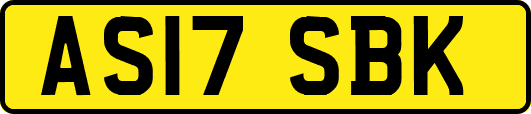 AS17 SBK